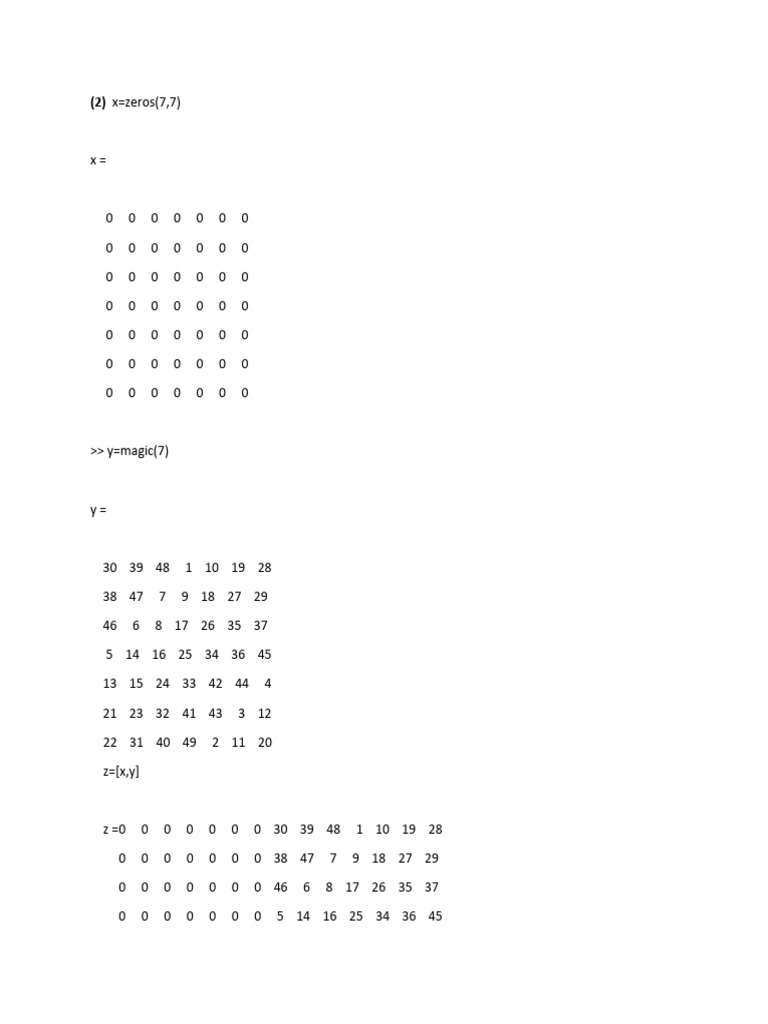 (2) x=zeros(7,7)

x =

0 0 0 0 0 0 0
0 0 0 0 0 0 0
0 0 0 0 0 0 0
0 0 0 0 0 0 0
0 0 0 0 0 0 0
0 0 0 0 0 0 0
0 0 0 0 0 0 0

>> y=magic(7)

y =

30 39 48 1 10 19 28
38 47 7 9 18 27 29
46 6 8 17 26 35 37
5 14 16 25 34 36 45
13 15 24 33 42 44 4
21 23 32 41 43 3 12
22 31 40 49 2 11 20
z=[x,y]

z =0 0 0 0 0 0 0 30 39 48 1 10 19 28
0 0 0 0 0 0 0 38 47 7 9 18 27 29
0 0 0 0 0 0 0 46 6 8 17 26 35 37
0 0 0 0 0 0 0 5 14 16 25 34 36 45